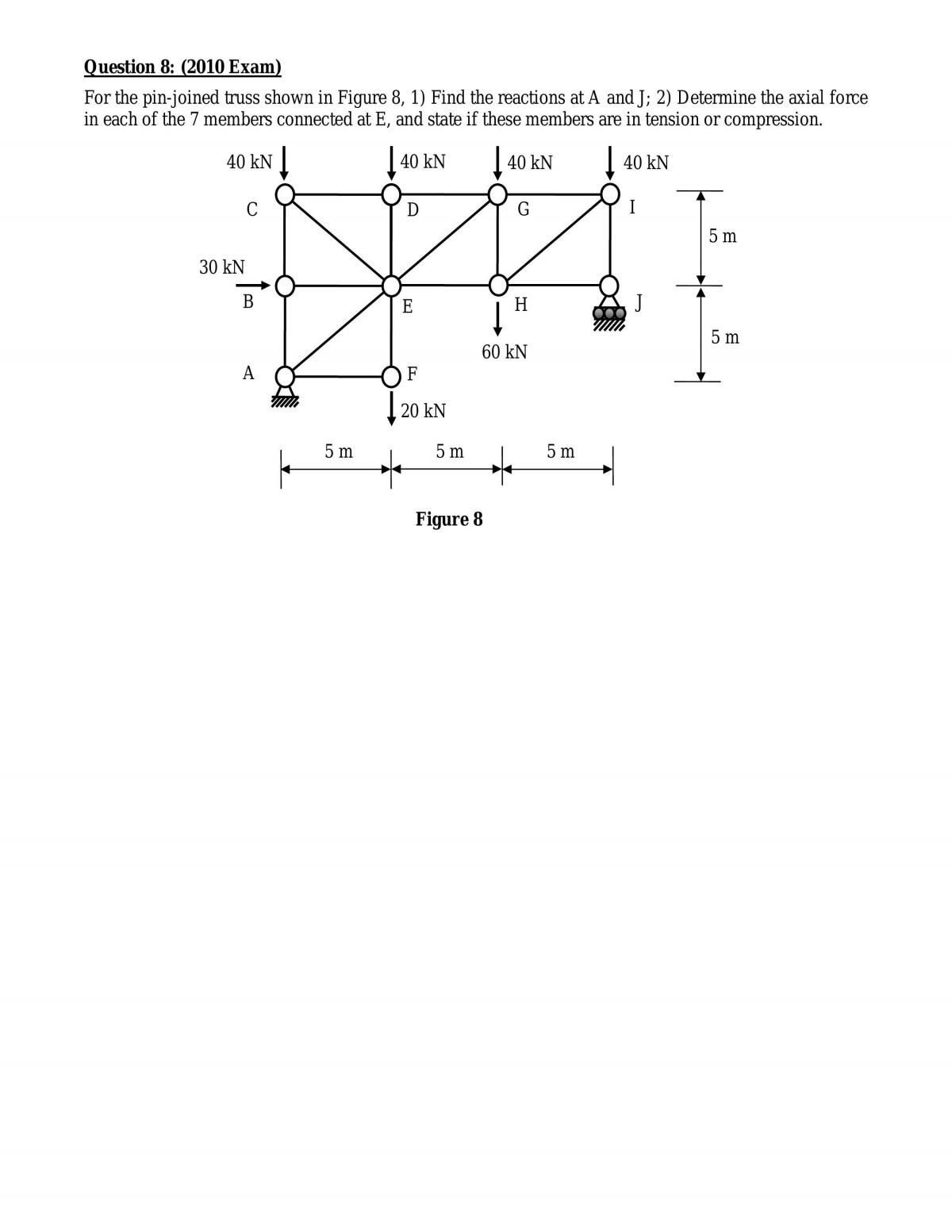 Question 8: (2010 Exam)

For the pin-joined truss shown in Figure 8, 1) Find the reactions at A and J; 2) Determine the axial force in each of the 7 members connected at E, and state if these members are in tension or compression.

40 kN
40 kN
40 kN
40 kN
C
D
G
I
5 m
30 kN
B
E
H
J
5 m
60 kN
A
F
20 kN
5 m
5 m
5 m

Figure 8